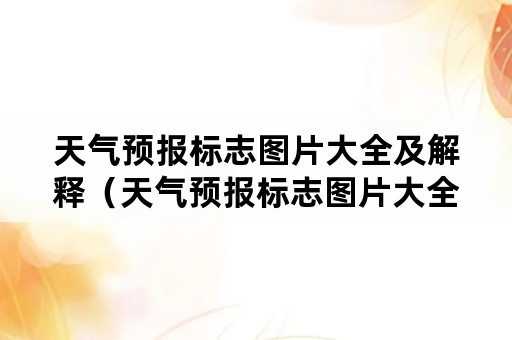 天气预报标志图片大全及解释（天气预报标志图片大全